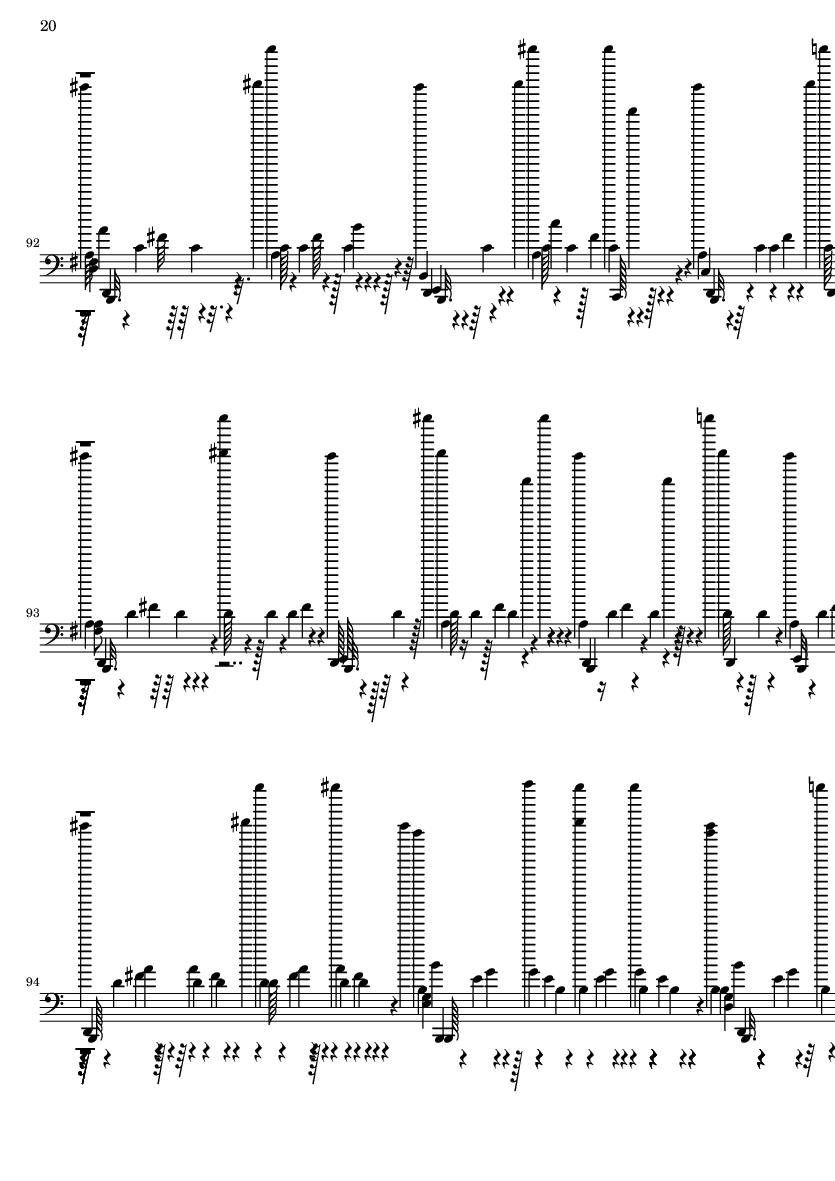 20

92

93

94